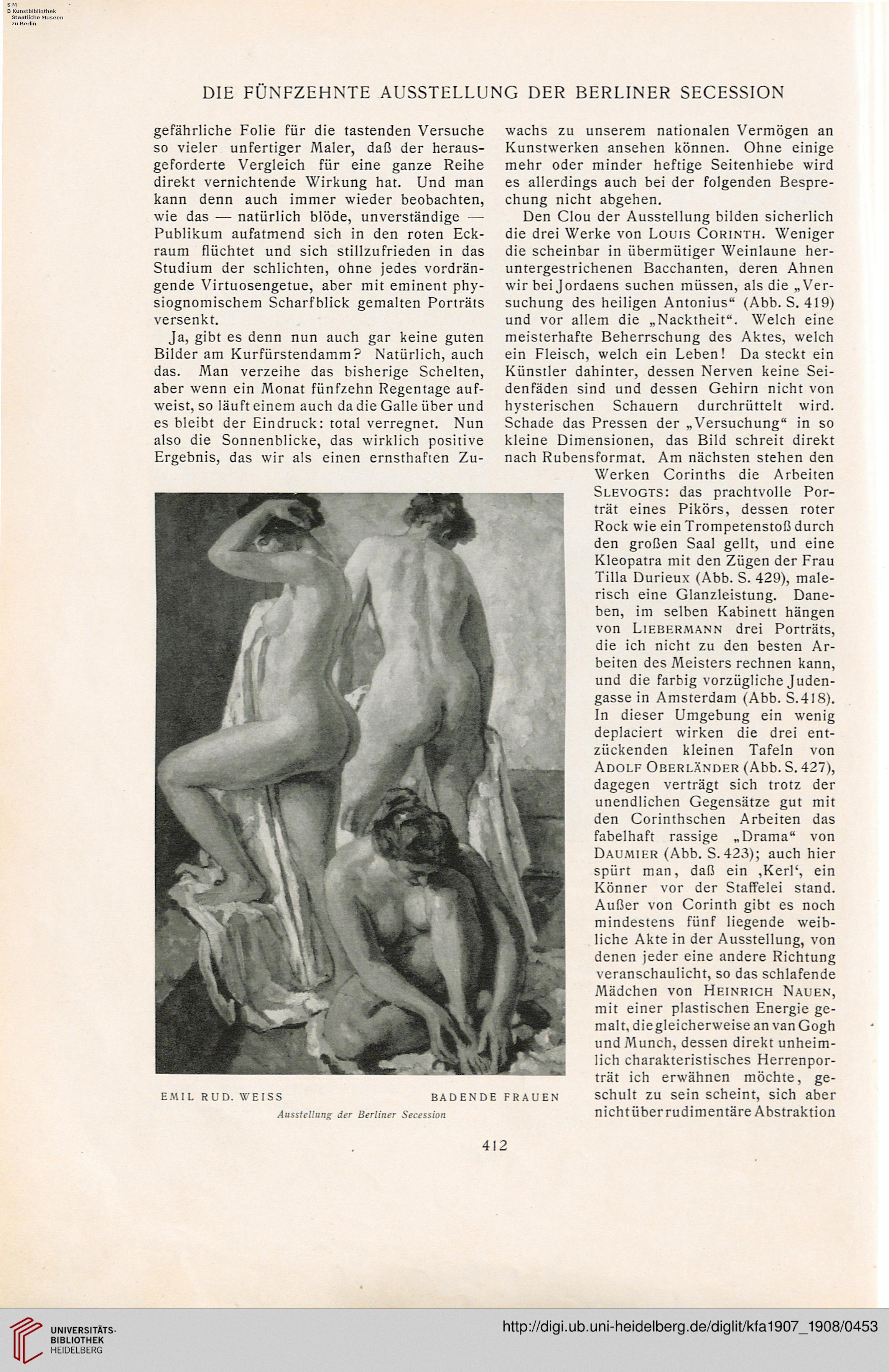 S M
B Kunstbibliothek
Staatliche Museen
zu Berlin

DIE FÜNFZEHNTE AUSSTELLUNG DER BERLINER SECESSION

gefährliche Folie für die tastenden Versuche so vieler unfertiger Maler, daß der herausgeforderte Vergleich für eine ganze Reihe direkt vernichtende Wirkung hat. Und man kann denn auch immer wieder beobachten, wie das — natürlich blöde, unverständige — Publikum aufatmend sich in den roten Eckraum flüchtet und sich stillzufrieden in das Studium der schlichten, ohne jedes vordrängende Virtuosengetue, aber mit eminent physiognomischem Scharfblick gemalten Porträts versenkt.

Ja, gibt es denn nun auch gar keine guten Bilder am Kurfürstendamm? Natürlich, auch das. Man verzeihe das bisherige Schelten, aber wenn ein Monat fünfzehn Regentage aufweist, so läuft einem auch da die Galle über und es bleibt der Eindruck: total verregnet. Nun also die Sonnenblicke, das wirklich positive Ergebnis, das wir als einen ernsthaften Zuwachs zu unserem nationalen Vermögen an Kunstwerken ansehen können. Ohne einige mehr oder minder heftige Seitenhiebe wird es allerdings auch bei der folgenden Besprechung nicht abgehen.

Den Clou der Ausstellung bilden sicherlich die drei Werke von Louis Corinth. Weniger die scheinbar in übermütiger Weinlaune heruntergestrichenen Bacchanten, deren Ahnen wir bei Jordaens suchen müssen, als die „Versuchung des heiligen Antonius“ (Abb. S. 419) und vor allem die „Nacktheit“. Welch eine meisterhafte Beherrschung des Aktes, welch ein Fleisch, welch ein Leben! Da steckt ein Künstler dahinter, dessen Nerven keine Seidenfäden sind und dessen Gehirn nicht von hysterischen Schauern durchrüttelt wird. Schade das Pressen der „Versuchung“ in so kleine Dimensionen, das Bild schreit direkt nach Rubensformat. Am nächsten stehen den Werken Corinths die Arbeiten Slevogts: das prachtvolle Porträt eines Pikörs, dessen roter Rock wie ein Trompetenstoß durch den großen Saal gellt, und eine Kleopatra mit den Zügen der Frau Tilla Durieux (Abb. S. 429), malerisch eine Glanzleistung. Daneben, im selben Kabinett hängen von Liebermann drei Porträts, die ich nicht zu den besten Arbeiten des Meisters rechnen kann, und die farbig vorzügliche Judengasse in Amsterdam (Abb. S. 418). In dieser Umgebung ein wenig deplaciert wirken die drei entzückenden kleinen Tafeln von Adolf Oberländer (Abb. S. 427), dagegen verträgt sich trotz der unendlichen Gegensätze gut mit den Corinthschen Arbeiten das fabelhaft rassige „Drama“ von Daumier (Abb. S. 423); auch hier spürt man, daß ein ‚Kerl‘, ein Könner vor der Staffelei stand. Außer von Corinth gibt es noch mindestens fünf liegende weibliche Akte in der Ausstellung, von denen jeder eine andere Richtung veranschaulicht, so das schlafende Mädchen von Heinrich Nauen, mit einer plastischen Energie gemalt, die gleicherweise an van Gogh und Munch, dessen direkt unheimlich charakteristisches Herrenporträt ich erwähnen möchte, geschult zu sein scheint, sich aber nicht über rudimentäre Abstraktion

EMIL RUD. WEISS BADENDE FRAUEN
Ausstellung der Berliner Secession

412

UNIVERSITÄTS-BIBLIOTHEK HEIDELBERG
http://digi.ub.uni-heidelberg.de/diglit/kfa1907_1908/0453